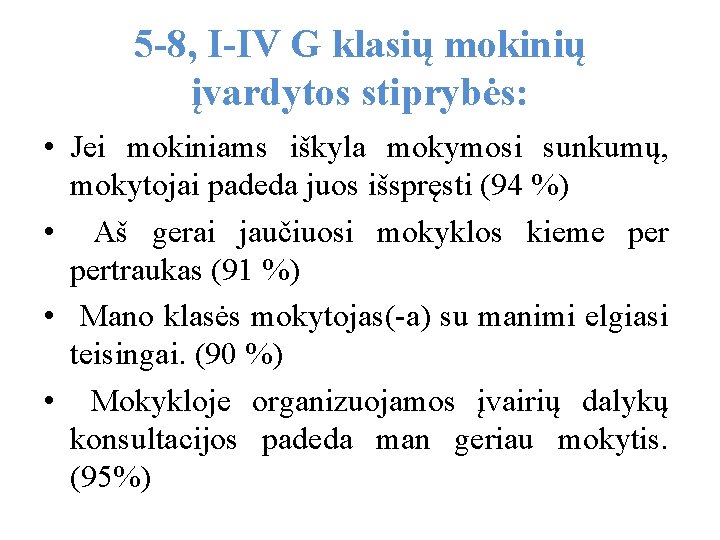 5-8, I-IV G klasių mokinių įvardytos stiprybės:

• Jei mokiniams iškyla mokymosi sunkumų, mokytojai padeda juos išspręsti (94 %)

• Aš gerai jaučiuosi mokyklos kieme per pertraukas (91 %)

• Mano klasės mokytojas(-a) su manimi elgiasi teisingai. (90 %)

• Mokykloje organizuojamos įvairių dalykų konsultacijos padeda man geriau mokytis. (95%)